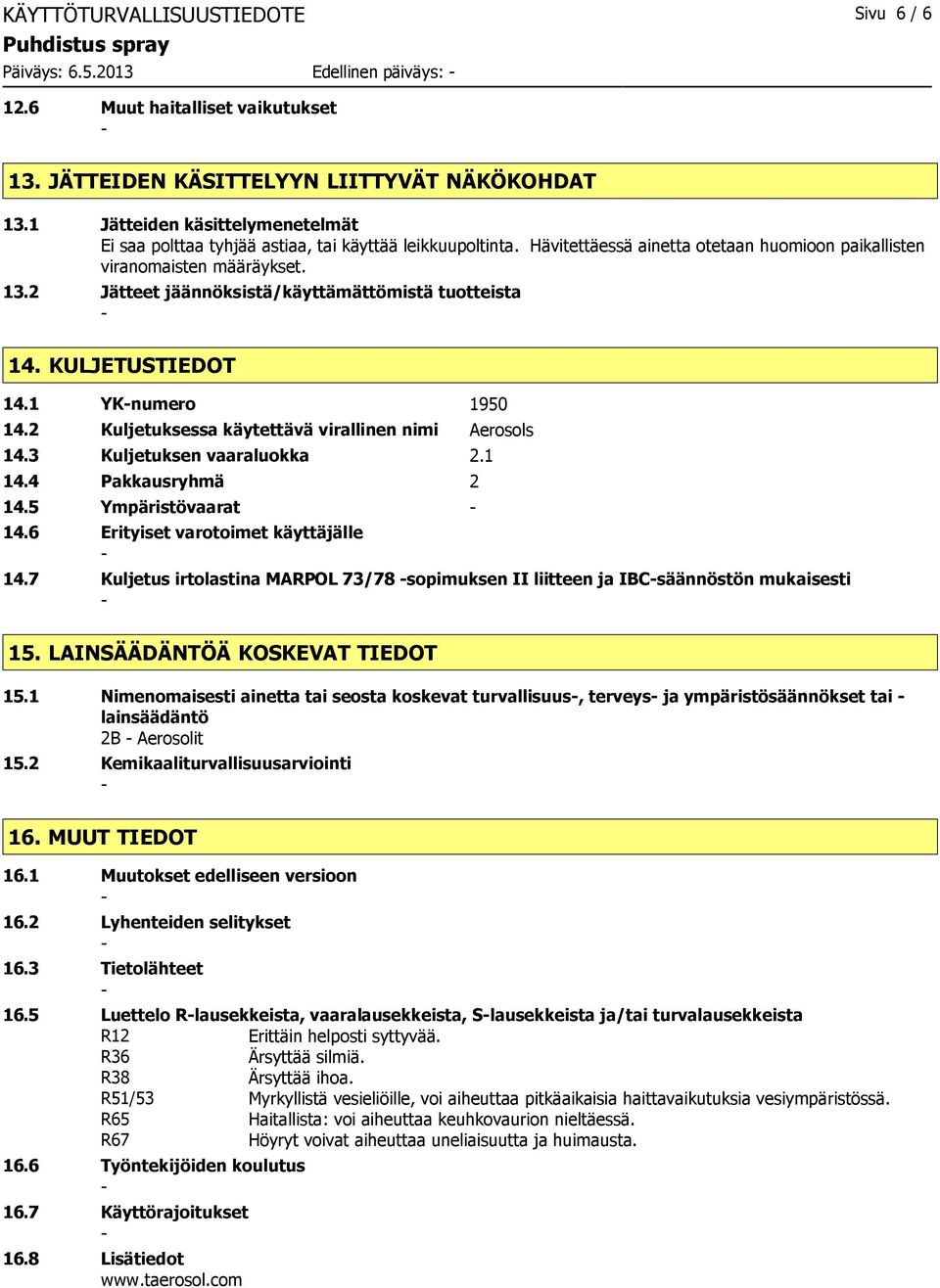 KÄYTTÖTURVALLISUUSTIEDOTE
Sivu 6 / 6
Puhdistus spray
Päiväys: 6.5.2013
Edellinen päiväys: -

12.6 Muut haitalliset vaikutukset
-

13. JÄTTEIDEN KÄSITTELYYN LIITTYVÄT NÄKÖKOHDAT

13.1 Jätteiden käsittelymenetelmät
Ei saa polttaa tyhjää astiaa, tai käyttää leikkuupoltinta. Hävitettäessä ainetta otetaan huomioon paikallisten viranomaisten määräykset.
13.2 Jätteet jäännöksistä/käyttämättömistä tuotteista
-

14. KULJETUSTIEDOT

14.1 YK-numero 1950
14.2 Kuljetuksessa käytettävä virallinen nimi Aerosols
14.3 Kuljetuksen vaaraluokka 2.1
14.4 Pakkausryhmä 2
14.5 Ympäristövaarat -
14.6 Erityiset varotoimet käyttäjälle
-
14.7 Kuljetus irtolastina MARPOL 73/78 -sopimuksen II liitteen ja IBC-säännöstön mukaisesti
-

15. LAINSÄÄDÄNTÖÄ KOSKEVAT TIEDOT

15.1 Nimenomaisesti ainetta tai seosta koskevat turvallisuus-, terveys- ja ympäristösäännökset tai -lainsäädäntö
2B - Aerosolit
15.2 Kemikaaliturvallisuusarviointi
-

16. MUUT TIEDOT

16.1 Muutokset edelliseen versioon
-
16.2 Lyhenteiden selitykset
-
16.3 Tietolähteet
-
16.5 Luettelo R-lausekkeista, vaaralausekkeista, S-lausekkeista ja/tai turvalausekkeista
R12 Erittäin helposti syttyvää.
R36 Ärsyttää silmiä.
R38 Ärsyttää ihoa.
R51/53 Myrkyllistä vesieliöille, voi aiheuttaa pitkäaikaisia haittavaikutuksia vesiympäristössä.
R65 Haitallista: voi aiheuttaa keuhkovaurion nieltäessä.
R67 Höyryt voivat aiheuttaa uneliaisuutta ja huimausta.
16.6 Työntekijöiden koulutus
-
16.7 Käyttörajoitukset
-
16.8 Lisätiedot
www.taerosol.com